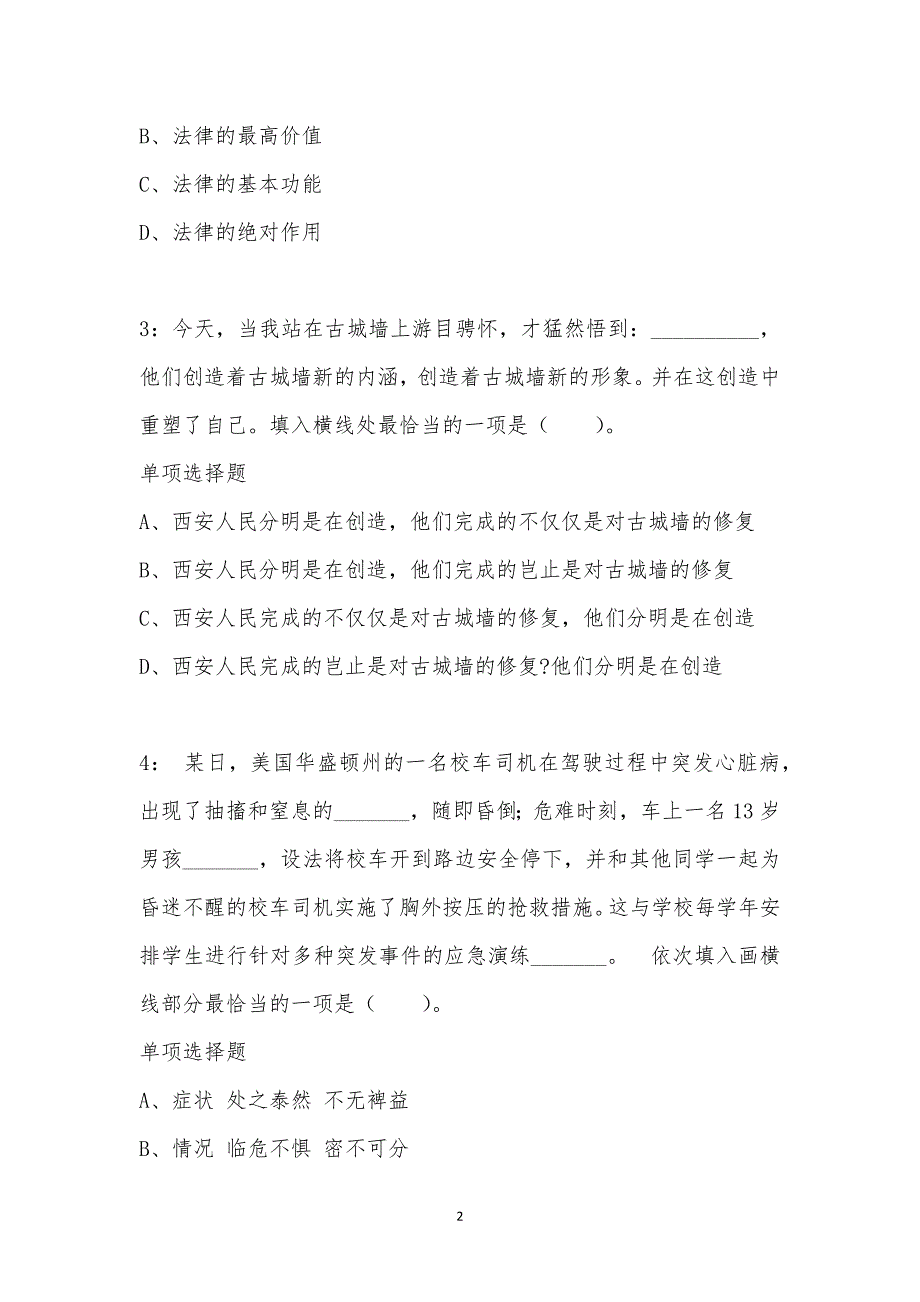 B、法律的最高价值

C、法律的基本功能

D、法律的绝对作用

3：今天，当我站在古城墙上游目骋怀，才猛然悟到：__________，他们创造着古城墙新的内涵，创造着古城墙新的形象。并在这创造中重塑了自己。填入横线处最恰当的一项是（　　）。

单项选择题

A、西安人民分明是在创造，他们完成的不仅仅是对古城墙的修复

B、西安人民分明是在创造，他们完成的岂止是对古城墙的修复

C、西安人民完成的不仅仅是对古城墙的修复，他们分明是在创造

D、西安人民完成的岂止是对古城墙的修复?他们分明是在创造

4： 某日，美国华盛顿州的一名校车司机在驾驶过程中突发心脏病，出现了抽搐和窒息的_______，随即昏倒;危难时刻，车上一名13岁男孩_______，设法将校车开到路边安全停下，并和其他同学一起为昏迷不醒的校车司机实施了胸外按压的抢救措施。这与学校每学年安排学生进行针对多种突发事件的应急演练_______。 依次填入画横线部分最恰当的一项是（　　）。

单项选择题

A、症状 处之泰然 不无裨益

B、情况 临危不惧 密不可分

2